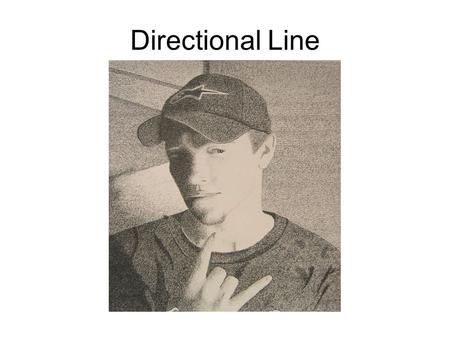 Directional Line